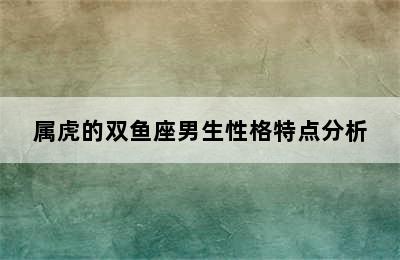 属虎的双鱼座男生性格特点分析